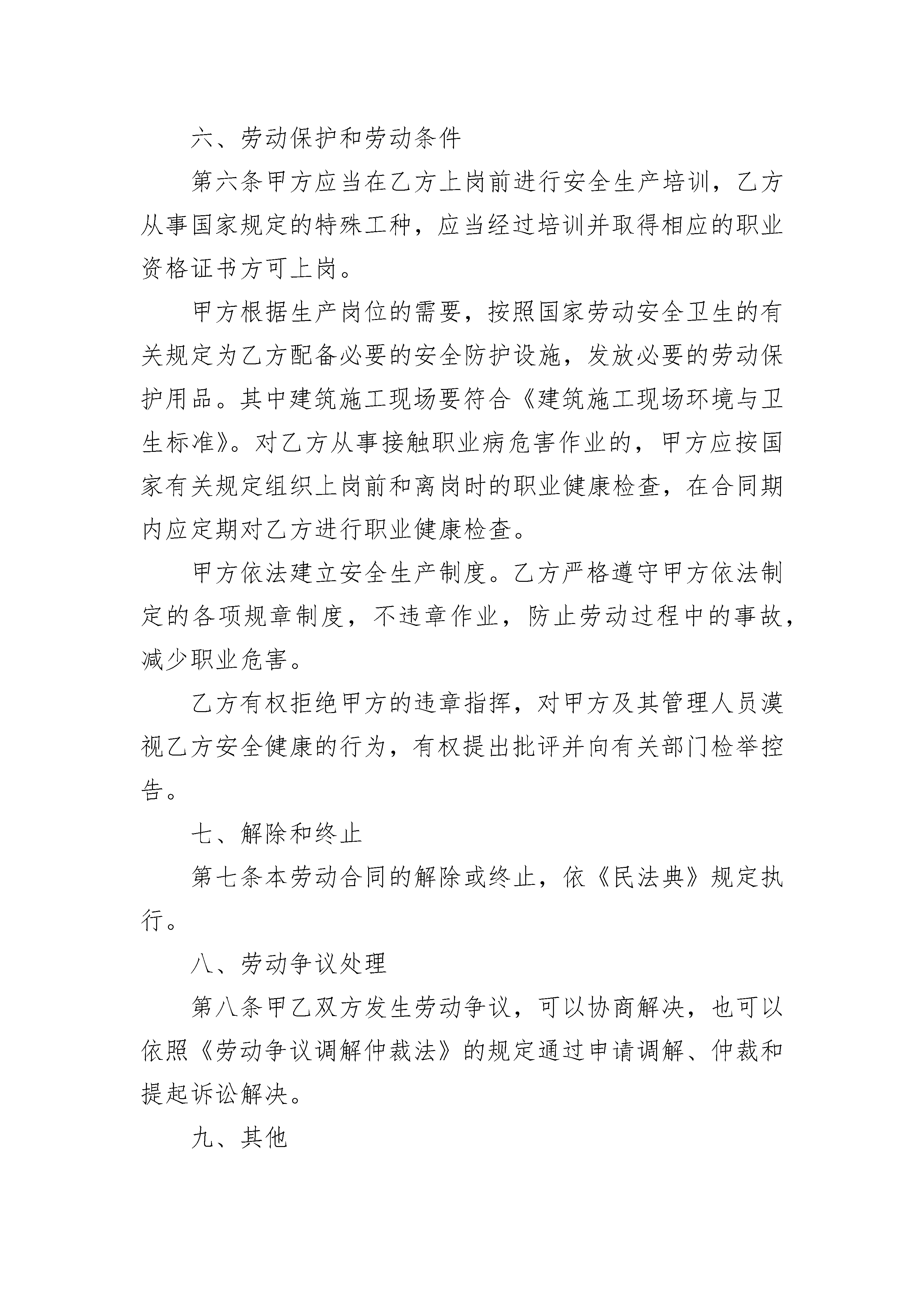 六、劳动保护和劳动条件

第六条甲方应当在乙方上岗前进行安全生产培训，乙方从事国家规定的特殊工种，应当经过培训并取得相应的职业资格证书方可上岗。

甲方根据生产岗位的需要，按照国家劳动安全卫生的有关规定为乙方配备必要的安全防护设施，发放必要的劳动保护用品。其中建筑施工现场要符合《建筑施工现场环境与卫生标准》。对乙方从事接触职业病危害作业的，甲方应按国家有关规定组织上岗前和离岗时的职业健康检查，在合同期内应定期对乙方进行职业健康检查。

甲方依法建立安全生产制度。乙方严格遵守甲方依法制定的各项规章制度，不违章作业，防止劳动过程中的事故，减少职业危害。

乙方有权拒绝甲方的违章指挥，对甲方及其管理人员漠视乙方安全健康的行为，有权提出批评并向有关部门检举控告。

七、解除和终止

第七条本劳动合同的解除或终止，依《民法典》规定执行。

八、劳动争议处理

第八条甲乙双方发生劳动争议，可以协商解决，也可以依照《劳动争议调解仲裁法》的规定通过申请调解、仲裁和提起诉讼解决。

九、其他